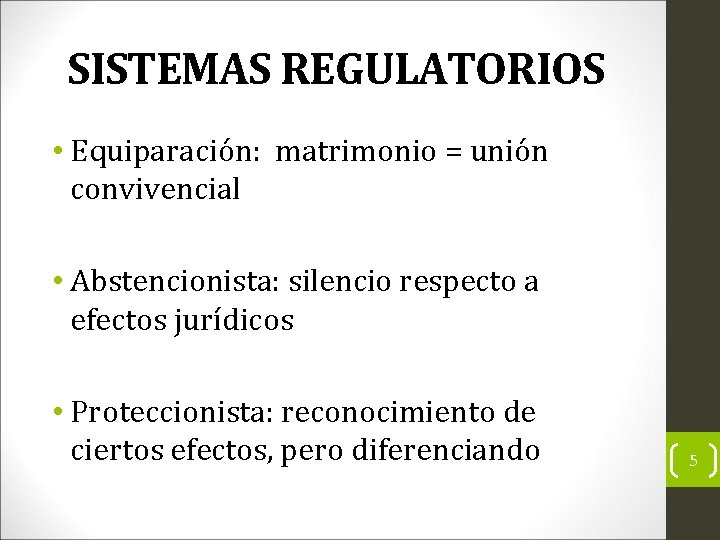 SISTEMAS REGULATORIOS

• Equiparación: matrimonio = unión convivencial

• Abstencionista: silencio respecto a efectos jurídicos

• Proteccionista: reconocimiento de ciertos efectos, pero diferenciando

5